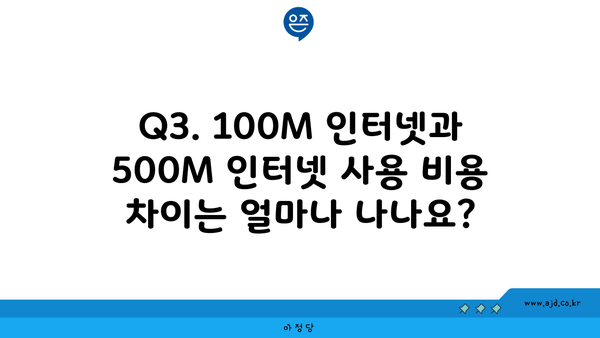 은즈

Q3. 100M 인터넷과 500M 인터넷 사용 비용 차이는 얼마나 나나요?

www.ajd.co.kr

아정당